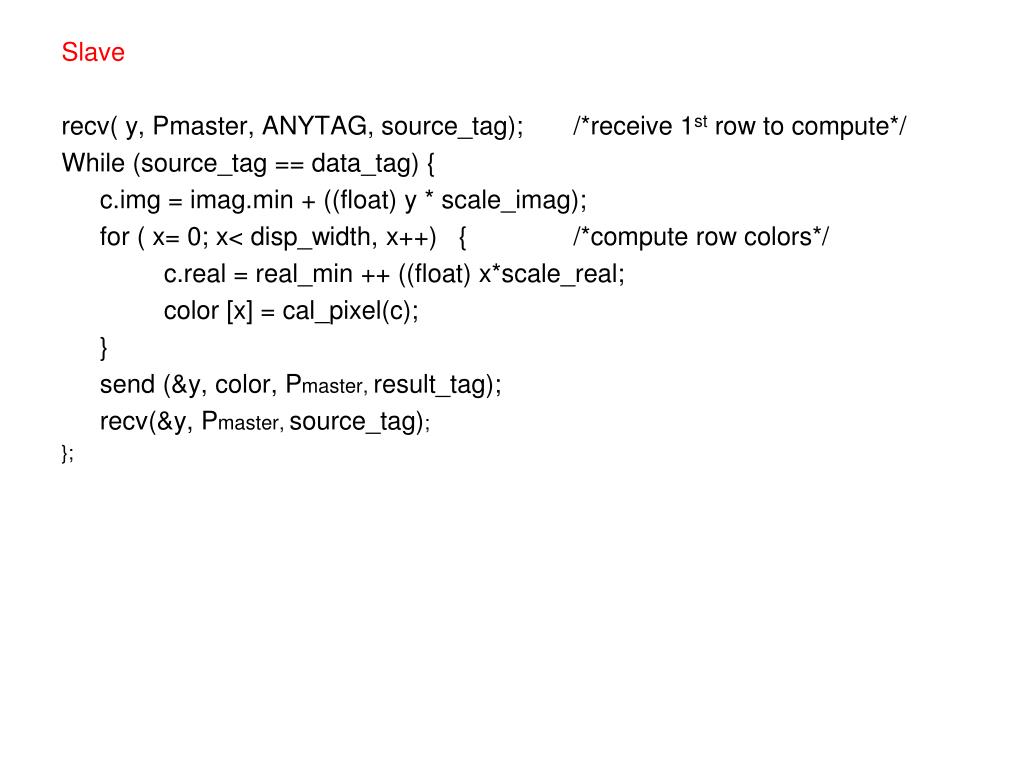 Slave

recv( y, Pmaster, ANYTAG, source_tag);     /*receive 1st row to compute*/
While (source_tag == data_tag) {
c.img = imag.min + ((float) y * scale_imag);
for ( x= 0; x< disp_width, x++)   {     /*compute row colors*/
c.real = real_min ++ ((float) x*scale_real;
color [x] = cal_pixel(c);
}
send (&y, color, Pmaster, result_tag);
recv(&y, Pmaster, source_tag);
};